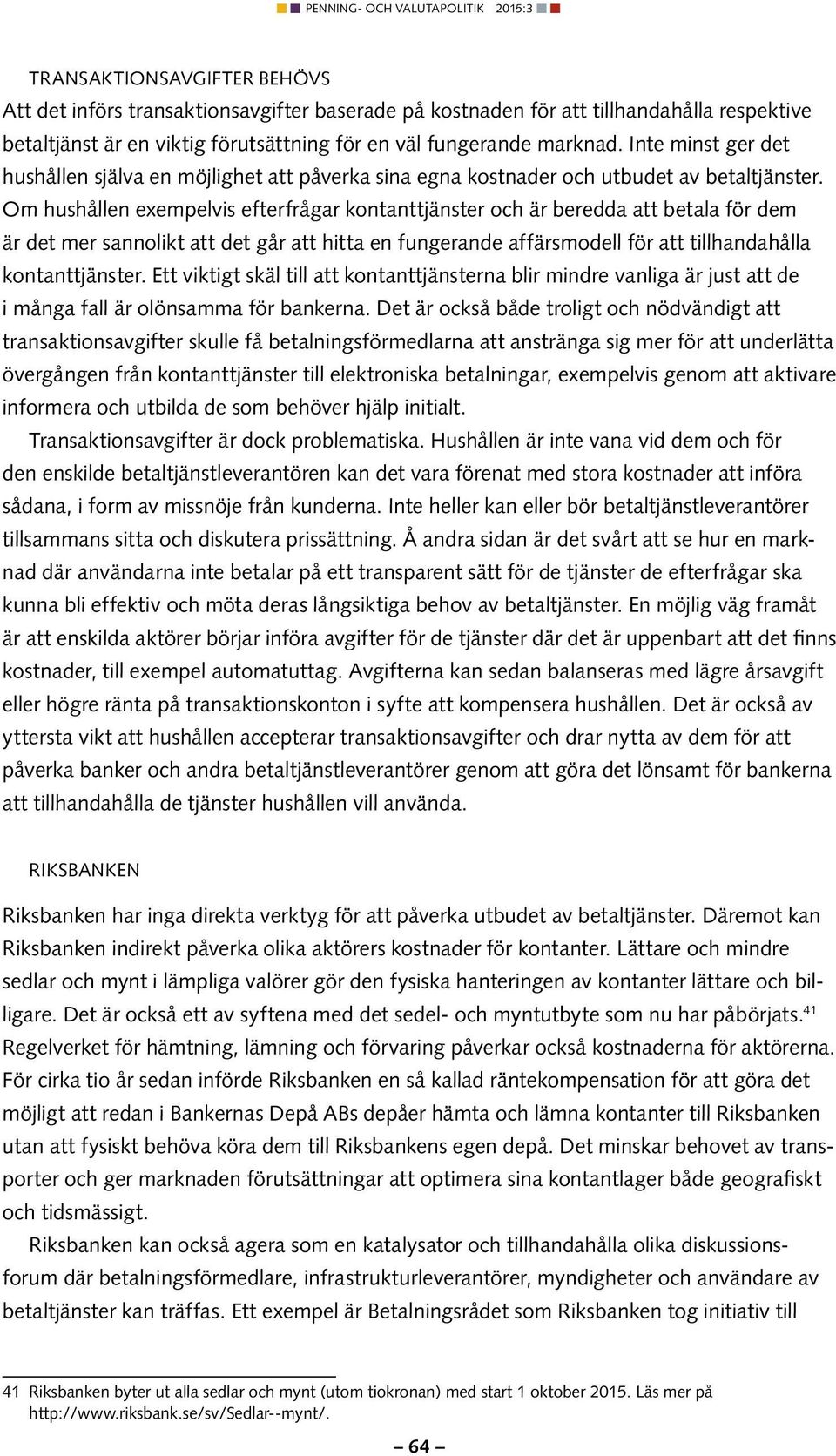 PENNING- OCH VALUTAPOLITIK 2015:3

TRANSAKTIONSAVGIFTER BEHÖVS
Att det införs transaktionsavgifter baserade på kostnaden för att tillhandahålla respektive betaltjänst är en viktig förutsättning för en väl fungerande marknad. Inte minst ger det hushållen själva en möjlighet att påverka sina egna kostnader och utbudet av betaltjänster. Om hushållen exempelvis efterfrågar kontanttjänster och är beredda att betala för dem är det mer sannolikt att det går att hitta en fungerande affärsmodell för att tillhandahålla kontanttjänster. Ett viktigt skäl till att kontanttjänsterna blir mindre vanliga är just att de i många fall är olönsamma för bankerna. Det är också både troligt och nödvändigt att transaktionsavgifter skulle få betalningsförmedlarna att anstränga sig mer för att underlätta övergången från kontanttjänster till elektroniska betalningar, exempelvis genom att aktivare informera och utbilda de som behöver hjälp initialt.

Transaktionsavgifter är dock problematiska. Hushållen är inte vana vid dem och för den enskilde betaltjänstleverantören kan det vara förenat med stora kostnader att införa sådana, i form av missnöje från kunderna. Inte heller kan eller bör betaltjänstleverantörer tillsammans sitta och diskutera prissättning. Å andra sidan är det svårt att se hur en marknad där användarna inte betalar på ett transparent sätt för de tjänster de efterfrågar ska kunna bli effektiv och möta deras långsiktiga behov av betaltjänster. En möjlig väg framåt är att enskilda aktörer börjar införa avgifter för de tjänster där det är uppenbart att det finns kostnader, till exempel automatuttag. Avgifterna kan sedan balanseras med lägre årsavgift eller högre ränta på transaktionskonton i syfte att kompensera hushållen. Det är också av yttersta vikt att hushållen accepterar transaktionsavgifter och drar nytta av dem för att påverka banker och andra betaltjänstleverantörer genom att göra det lönsamt för bankerna att tillhandahålla de tjänster hushållen vill använda.

RIKSBANKEN
Riksbanken har inga direkta verktyg för att påverka utbudet av betaltjänster. Däremot kan Riksbanken indirekt påverka olika aktörers kostnader för kontanter. Lättare och mindre sedlar och mynt i lämpliga valörer gör den fysiska hanteringen av kontanter lättare och billigare. Det är också ett av syftena med det sedel- och myntutbyte som nu har påbörjats.$^{41}$ Regelverket för hämtning, lämning och förvaring påverkar också kostnaderna för aktörerna. För cirka tio år sedan införde Riksbanken en så kallad räntekompensation för att göra det möjligt att redan i Bankernas Depå ABs depåer hämta och lämna kontanter till Riksbanken utan att fysiskt behöva köra dem till Riksbankens egen depå. Det minskar behovet av transporter och ger marknaden förutsättningar att optimera sina kontantlager både geografiskt och tidsmässigt.

Riksbanken kan också agera som en katalysator och tillhandahålla olika diskussionsforum där betalningsförmedlare, infrastrukturleverantörer, myndigheter och användare av betaltjänster kan träffas. Ett exempel är Betalningsrådet som Riksbanken tog initiativ till

41 Riksbanken byter ut alla sedlar och mynt (utom tiokronan) med start 1 oktober 2015. Läs mer på http://www.riksbank.se/sv/Sedlar--mynt/.

– 64 –